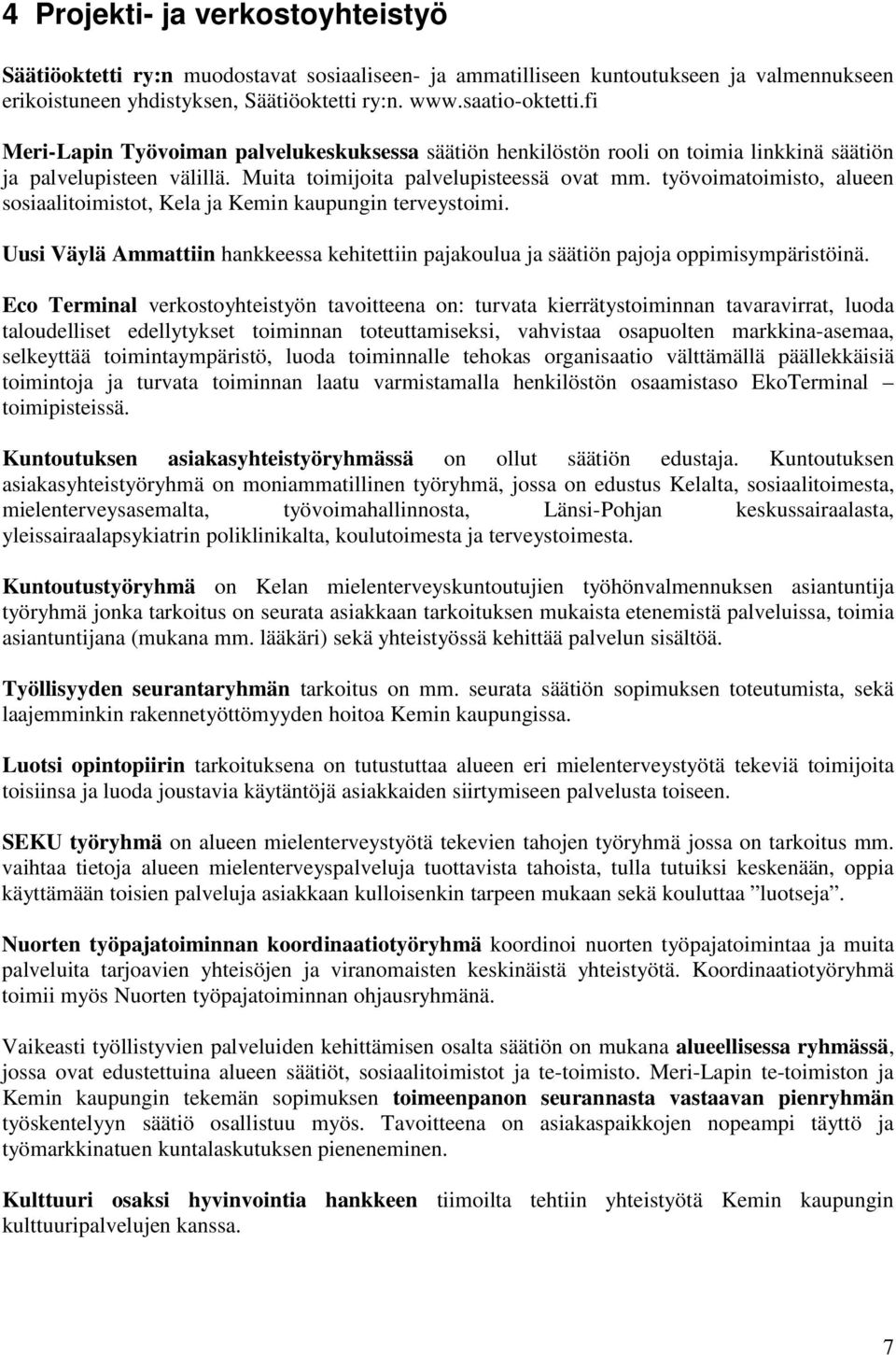 4 Projekti- ja verkostoyhteistyö

Säätiöoktetti ry:n muodostavat sosiaaliseen- ja ammatilliseen kuntoutukseen ja valmennukseen erikoistuneen yhdistyksen, Säätiöoktetti ry:n. www.saatio-oktetti.fi

Meri-Lapin Työvoiman palvelukeskuksessa säätiön henkilöstön rooli on toimia linkkinä säätiön ja palvelupisteen välillä. Muita toimijoita palvelupisteessä ovat mm. työvoimatoimisto, alueen sosiaalitoimistot, Kela ja Kemin kaupungin terveystoimi.

Uusi Väylä Ammattiin hankkeessa kehitettiin pajakoulua ja säätiön pajoja oppimisympäristöinä.

Eco Terminal verkostoyhteistyön tavoitteena on: turvata kierrätystoiminnan tavaravirrat, luoda taloudelliset edellytykset toiminnan toteuttamiseksi, vahvistaa osapuolten markkina-asemaa, selkeyttää toimintaympäristö, luoda toiminnalle tehokas organisaatio välttämällä päällekkäisiä toimintoja ja turvata toiminnan laatu varmistamalla henkilöstön osaamistaso EkoTerminal – toimipisteissä.

Kuntoutuksen asiakasyhteistyöryhmässä on ollut säätiön edustaja. Kuntoutuksen asiakasyhteistyöryhmä on moniammatillinen työryhmä, jossa on edustus Kelalta, sosiaalitoimesta, mielenterveysasemalta, työvoimahallinnosta, Länsi-Pohjan keskussairaalasta, yleissairaalapsykiatrin poliklinikalta, koulutoimesta ja terveystoimesta.

Kuntoutustyöryhmä on Kelan mielenterveyskuntoutujien työhönvalmennuksen asiantuntija työryhmä jonka tarkoitus on seurata asiakkaan tarkoituksen mukaista etenemistä palveluissa, toimia asiantuntijana (mukana mm. lääkäri) sekä yhteistyössä kehittää palvelun sisältöä.

Työllisyyden seurantaryhmän tarkoitus on mm. seurata säätiön sopimuksen toteutumista, sekä laajemminkin rakennetyöttömyyden hoitoa Kemin kaupungissa.

Luotsi opintopiirin tarkoituksena on tutustuttaa alueen eri mielenterveystyötä tekeviä toimijoita toisiinsa ja luoda joustavia käytäntöjä asiakkaiden siirtymiseen palvelusta toiseen.

SEKU työryhmä on alueen mielenterveystyötä tekevien tahojen työryhmä jossa on tarkoitus mm. vaihtaa tietoja alueen mielenterveyspalveluja tuottavista tahoista, tulla tutuiksi keskenään, oppia käyttämään toisien palveluja asiakkaan kulloisenkin tarpeen mukaan sekä kouluttaa ”luotseja”.

Nuorten työpajatoiminnan koordinaatiotyöryhmä koordinoi nuorten työpajatoimintaa ja muita palveluita tarjoavien yhteisöjen ja viranomaisten keskinäistä yhteistyötä. Koordinaatiotyöryhmä toimii myös Nuorten työpajatoiminnan ohjausryhmänä.

Vaikeasti työllistyvien palveluiden kehittämisen osalta säätiön on mukana alueellisessa ryhmässä, jossa ovat edustettuina alueen säätiöt, sosiaalitoimistot ja te-toimisto. Meri-Lapin te-toimiston ja Kemin kaupungin tekemän sopimuksen toimeenpanon seurannasta vastaavan pienryhmän työskentelyyn säätiö osallistuu myös. Tavoitteena on asiakaspaikkojen nopeampi täyttö ja työmarkkinatuen kuntalaskutuksen pieneneminen.

Kulttuuri osaksi hyvinvointia hankkeen tiimoilta tehtiin yhteistyötä Kemin kaupungin kulttuuripalvelujen kanssa.

7